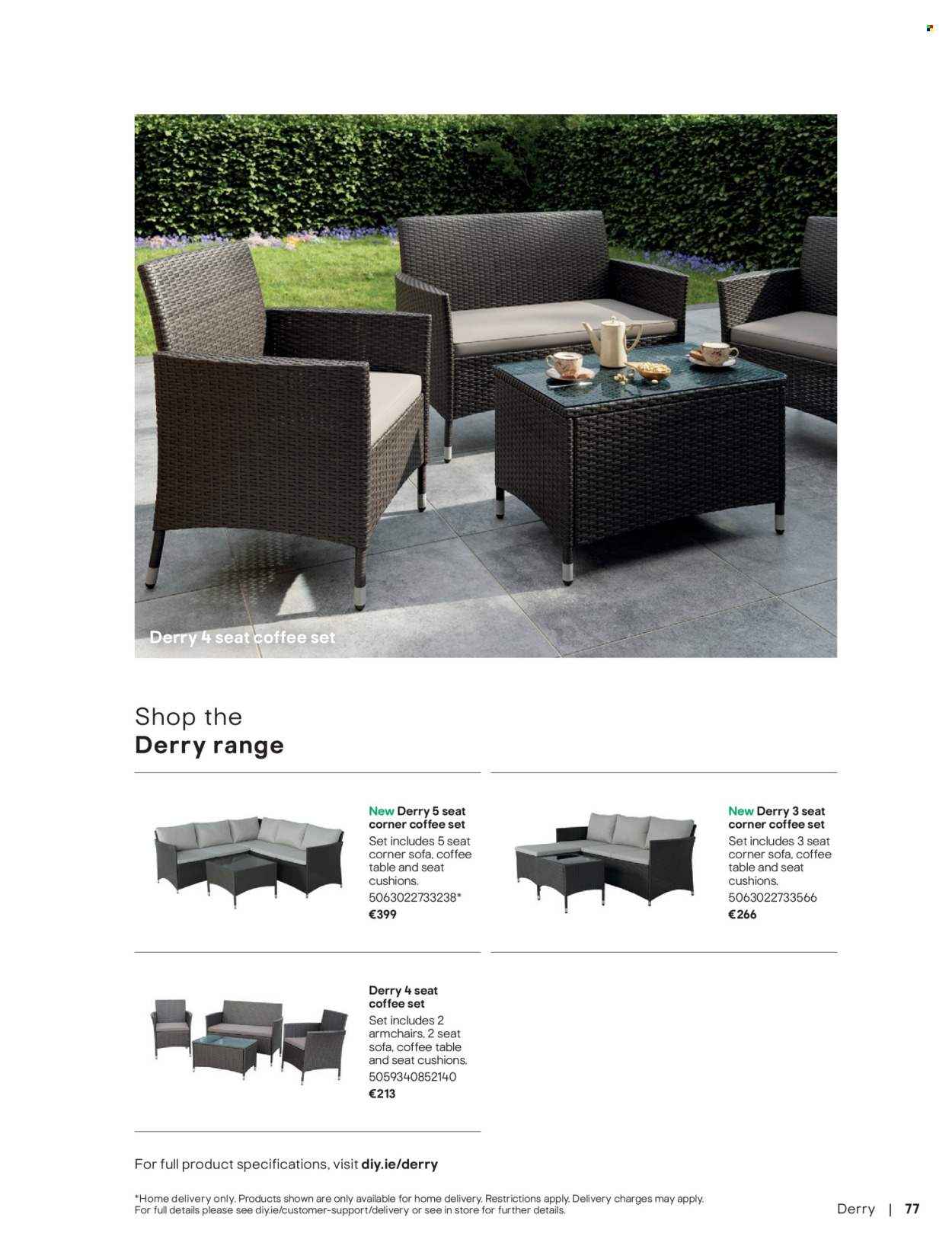 Derry 4 seat coffee set

Shop the
Derry range

New Derry 5 seat corner coffee set
Set includes 5 seat corner sofa, coffee table and seat cushions.
5063022733238*
€399

New Derry 3 seat corner coffee set
Set includes 3 seat corner sofa, coffee table and seat cushions.
5063022733566
€266

Derry 4 seat coffee set
Set includes 2 armchairs, 2 seat sofa, coffee table and seat cushions.
5059340852140
€213

For full product specifications, visit diy.ie/derry

*Home delivery only. Products shown are only available for home delivery. Restrictions apply. Delivery charges may apply. For full details please see diy.ie/customer-support/delivery or see in store for further details.

Derry | 77